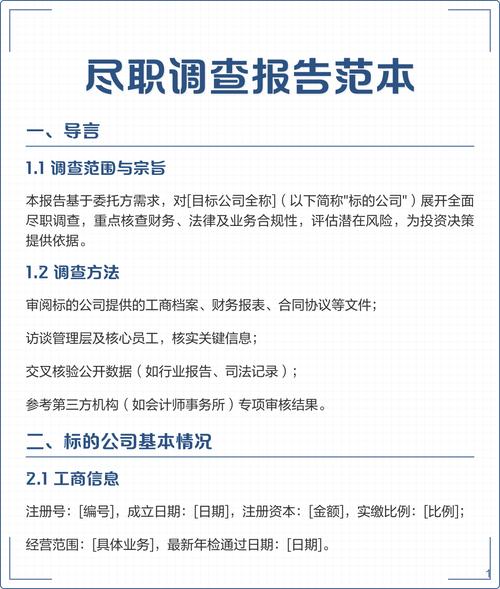 尽职调查报告范本

一、导言

1.1 调查范围与宗旨

本报告基于委托方需求，对[目标公司全称]（以下简称"标的公司"）展开全面尽职调查，重点核查财务、法律及业务合规性，评估潜在风险，为投资决策提供依据。

1.2 调查方法

审阅标的公司提供的工商档案、财务报表、合同协议等文件；

访谈管理层及核心员工，核实关键信息；

交叉核验公开数据（如行业报告、司法记录）；

参考第三方机构（如会计师事务所）专项审核结果。

二、标的公司基本情况

2.1 工商信息

注册号：[编号]，成立日期：[日期]，注册资本：[金额]，实缴比例：[比例]；

经营范围：[具体业务]，最新年检通过日期：[日期]。

1